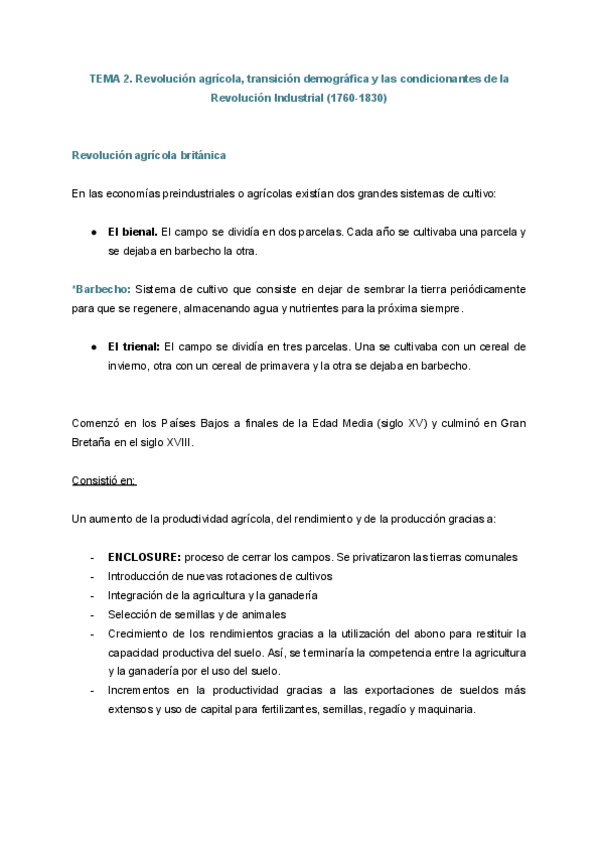 TEMA 2. Revolución agrícola, transición demográfica y las condicionantes de la Revolución Industrial (1760-1830)

Revolución agrícola británica

En las economías preindustriales o agrícolas existían dos grandes sistemas de cultivo:

● El bienal. El campo se dividía en dos parcelas. Cada año se cultivaba una parcela y se dejaba en barbecho la otra.

*Barbecho: Sistema de cultivo que consiste en dejar de sembrar la tierra periódicamente para que se regenere, almacenando agua y nutrientes para la próxima siempre.

● El trienal: El campo se dividía en tres parcelas. Una se cultivaba con un cereal de invierno, otra con un cereal de primavera y la otra se dejaba en barbecho.

Comenzó en los Países Bajos a finales de la Edad Media (siglo XV) y culminó en Gran Bretaña en el siglo XVIII.

Consistió en:

Un aumento de la productividad agrícola, del rendimiento y de la producción gracias a:

- ENCLOSURE: proceso de cerrar los campos. Se privatizaron las tierras comunales
- Introducción de nuevas rotaciones de cultivos
- Integración de la agricultura y la ganadería
- Selección de semillas y de animales
- Crecimiento de los rendimientos gracias a la utilización del abono para restituir la capacidad productiva del suelo. Así, se terminaría la competencia entre la agricultura y la ganadería por el uso del suelo.
- Incrementos en la productividad gracias a las exportaciones de sueldos más extensos y uso de capital para fertilizantes, semillas, regadío y maquinaria.